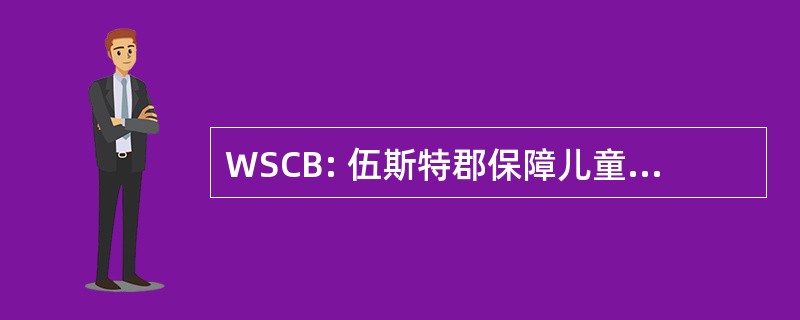 WSCB: 伍斯特郡保障儿童...